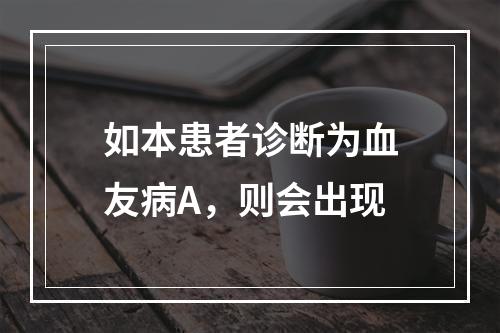 如本患者诊断为血友病A，则会出现